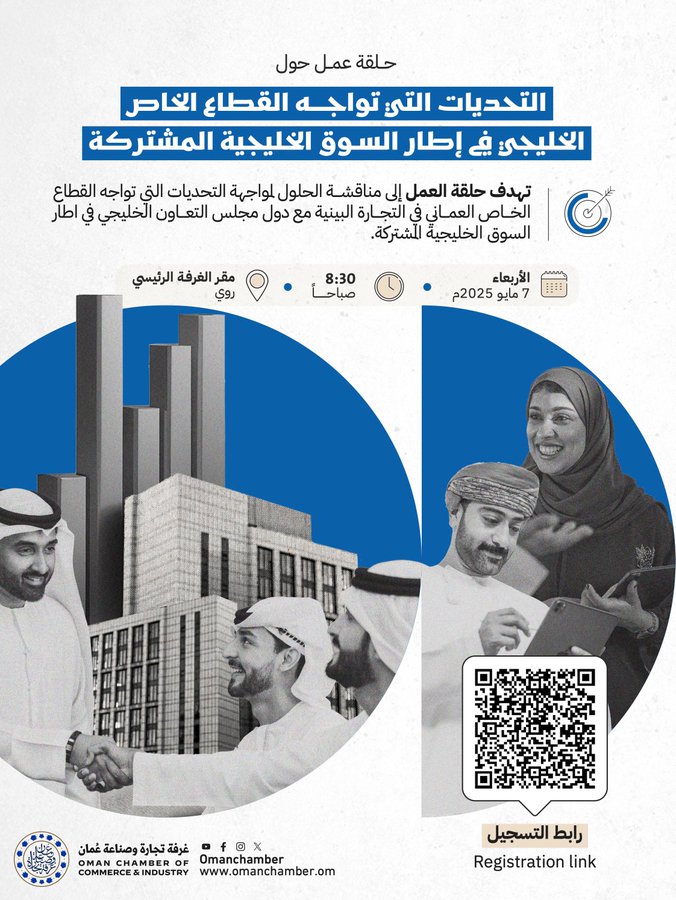 حلقة عمل حول

التحديات التي تواجه القطاع الخاص الخليجي في إطار السوق الخليجية المشتركة

تهدف حلقة العمل إلى مناقشة الحلول لمواجهة التحديات التي تواجه القطاع الخاص العماني في التجارة البينية مع دول مجلس التعاون الخليجي في اطار السوق الخليجية المشتركة.

الأربعاء
7 مايو 2025م

8:30
صباحاً

مقر الغرفة الرئيسي
روي

رابط التسجيل
Registration link

غرفة تجارة وصناعة عُمان
OMAN CHAMBER OF COMMERCE & INDUSTRY

Omanchamber
www.omanchamber.om